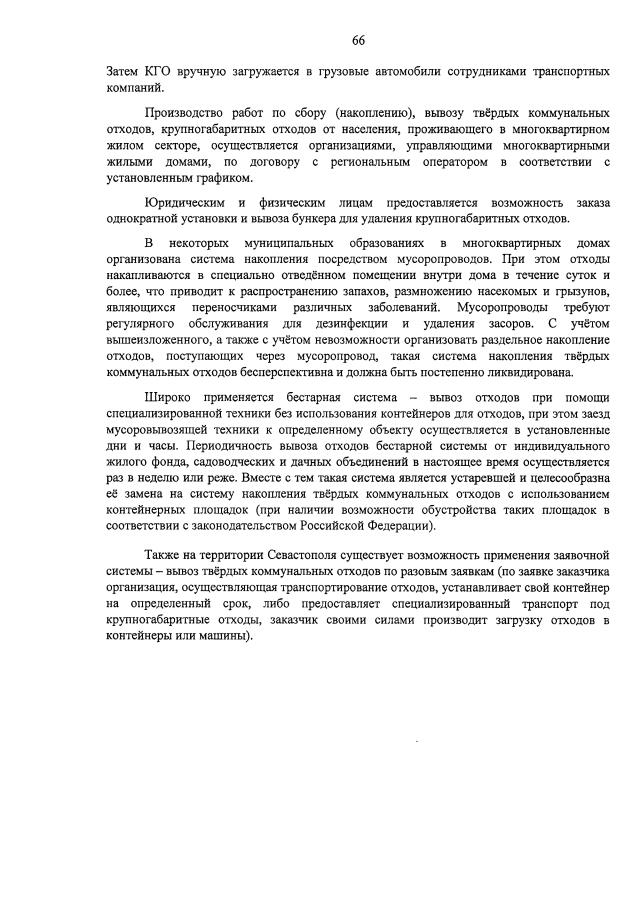 66

Затем КГО вручную загружается в грузовые автомобили сотрудниками транспортных компаний.

Производство работ по сбору (накоплению), вывозу твёрдых коммунальных отходов, крупногабаритных отходов от населения, проживающего в многоквартирном жилом секторе, осуществляется организациями, управляющими многоквартирными жилыми домами, по договору с региональным оператором в соответствии с установленным графиком.

Юридическим и физическим лицам предоставляется возможность заказа однократной установки и вывоза бункера для удаления крупногабаритных отходов.

В некоторых муниципальных образованиях в многоквартирных домах организована система накопления посредством мусоропроводов. При этом отходы накапливаются в специально отведённом помещении внутри дома в течение суток и более, что приводит к распространению запахов, размножению насекомых и грызунов, являющихся переносчиками различных заболеваний. Мусоропроводы требуют регулярного обслуживания для дезинфекции и удаления засоров. С учётом вышеизложенного, а также с учётом невозможности организовать раздельное накопление отходов, поступающих через мусоропровод, такая система накопления твёрдых коммунальных отходов бесперспективна и должна быть постепенно ликвидирована.

Широко применяется бестарная система – вывоз отходов при помощи специализированной техники без использования контейнеров для отходов, при этом заезд мусоровывозящей техники к определенному объекту осуществляется в установленные дни и часы. Периодичность вывоза отходов бестарной системы от индивидуального жилого фонда, садоводческих и дачных объединений в настоящее время осуществляется раз в неделю или реже. Вместе с тем такая система является устаревшей и целесообразна её замена на систему накопления твёрдых коммунальных отходов с использованием контейнерных площадок (при наличии возможности обустройства таких площадок в соответствии с законодательством Российской Федерации).

Также на территории Севастополя существует возможность применения заявочной системы – вывоз твёрдых коммунальных отходов по разовым заявкам (по заявке заказчика организация, осуществляющая транспортирование отходов, устанавливает свой контейнер на определенный срок, либо предоставляет специализированный транспорт под крупногабаритные отходы, заказчик своими силами производит загрузку отходов в контейнеры или машины).